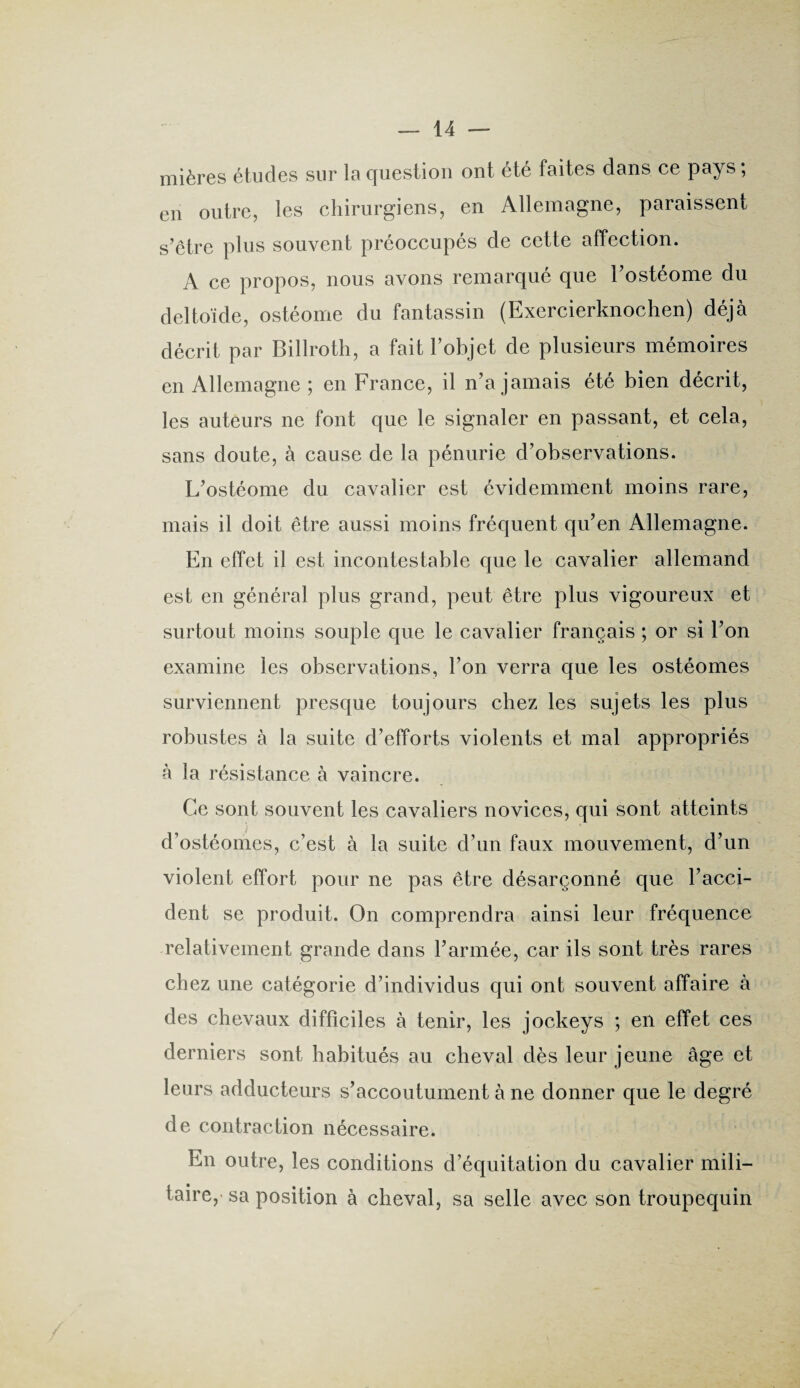 — 14 —

mières études sur la question ont été faites dans ce pays ; en outre, les chirurgiens, en Allemagne, paraissent s'être plus souvent préoccupés de cette affection.

A ce propos, nous avons remarqué que l'ostéome du deltoïde, ostéome du fantassin (Exercierknochen) déjà décrit par Billroth, a fait l'objet de plusieurs mémoires en Allemagne ; en France, il n'a jamais été bien décrit, les auteurs ne font que le signaler en passant, et cela, sans doute, à cause de la pénurie d'observations.

L'ostéome du cavalier est évidemment moins rare, mais il doit être aussi moins fréquent qu'en Allemagne. En effet il est incontestable que le cavalier allemand est en général plus grand, peut être plus vigoureux et surtout moins souple que le cavalier français ; or si l'on examine les observations, l'on verra que les ostéomes surviennent presque toujours chez les sujets les plus robustes à la suite d'efforts violents et mal appropriés à la résistance à vaincre.

Ce sont souvent les cavaliers novices, qui sont atteints d'ostéomes, c'est à la suite d'un faux mouvement, d'un violent effort pour ne pas être désarçonné que l'accident se produit. On comprendra ainsi leur fréquence relativement grande dans l'armée, car ils sont très rares chez une catégorie d'individus qui ont souvent affaire à des chevaux difficiles à tenir, les jockeys ; en effet ces derniers sont habitués au cheval dès leur jeune âge et leurs adducteurs s'accoutument à ne donner que le degré de contraction nécessaire.

En outre, les conditions d'équitation du cavalier militaire, sa position à cheval, sa selle avec son troupequin